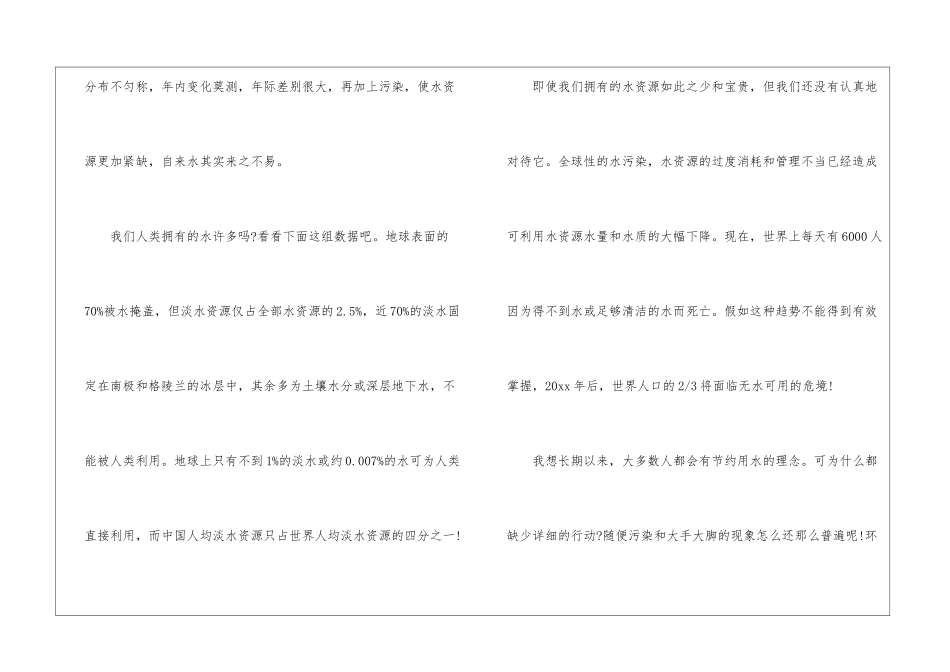 分布不匀称，年内变化莫测，年际差别很大，再加上污染，使水资源更加紧缺，自来水其实来之不易。

我们人类拥有的水许多吗?看看下面这组数据吧。地球表面的70%被水掩盖，但淡水资源仅占全部水资源的2.5%，近70%的淡水固定在南极和格陵兰的冰层中，其余多为土壤水分或深层地下水，不能被人类利用。地球上只有不到1%的淡水或约0.007%的水可为人类直接利用，而中国人均淡水资源只占世界人均淡水资源的四分之一!

即使我们拥有的水资源如此之少和宝贵，但我们还没有认真地对待它。全球性的水污染，水资源的过度消耗和管理不当已经造成可利用水资源水量和水质的大幅下降。现在，世界上每天有6000人因为得不到水或足够清洁的水而死亡。假如这种趋势不能得到有效掌握，20xx年后，世界人口的2/3将面临无水可用的危境!

我想长期以来，大多数人都会有节约用水的理念。可为什么都缺少详细的行动?随便污染和大手大脚的现象怎么还那么普遍呢!环